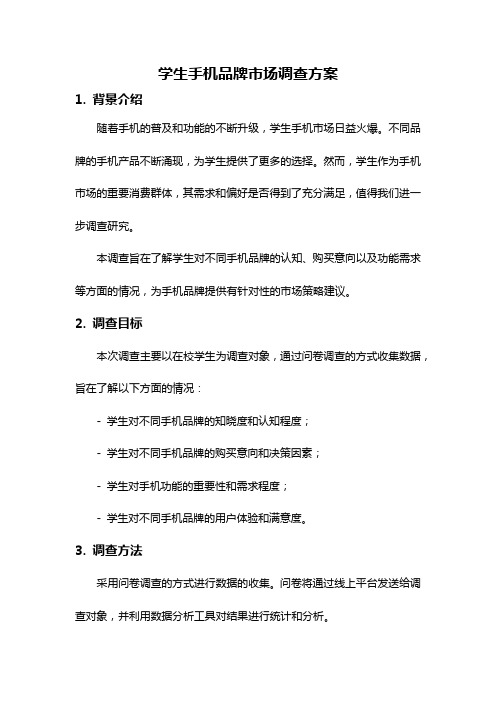 学生手机品牌市场调查方案

1. 背景介绍

随着手机的普及和功能的不断升级，学生手机市场日益火爆。不同品牌的手机产品不断涌现，为学生提供了更多的选择。然而，学生作为手机市场的重要消费群体，其需求和偏好是否得到了充分满足，值得我们进一步调查研究。

本调查旨在了解学生对不同手机品牌的认知、购买意向以及功能需求等方面的情况，为手机品牌提供有针对性的市场策略建议。

2. 调查目标

本次调查主要以在校学生为调查对象，通过问卷调查的方式收集数据，旨在了解以下方面的情况：

- 学生对不同手机品牌的知晓度和认知程度；

- 学生对不同手机品牌的购买意向和决策因素；

- 学生对手机功能的重要性和需求程度；

- 学生对不同手机品牌的用户体验和满意度。

3. 调查方法

采用问卷调查的方式进行数据的收集。问卷将通过线上平台发送给调查对象，并利用数据分析工具对结果进行统计和分析。